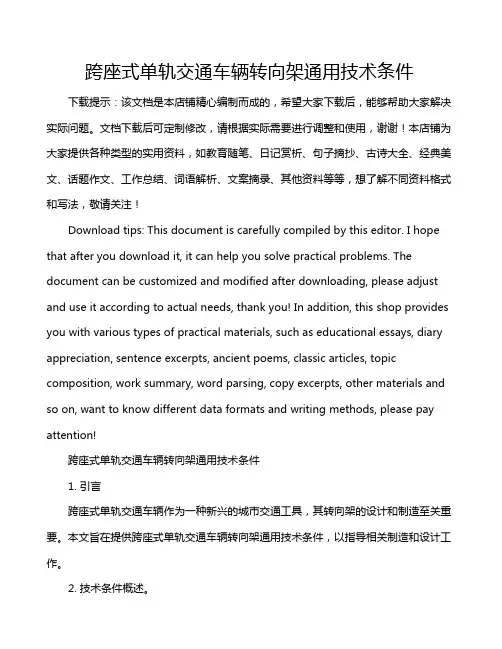 跨座式单轨交通车辆转向架通用技术条件

下载提示：该文档是本店铺精心编制而成的，希望大家下载后，能够帮助大家解决实际问题。文档下载后可定制修改，请根据实际需要进行调整和使用，谢谢！本店铺为大家提供各种类型的实用资料，如教育随笔、日记赏析、句子摘抄、古诗大全、经典美文、话题作文、工作总结、词语解析、文案摘录、其他资料等等，想了解不同资料格式和写法，敬请关注！

Download tips: This document is carefully compiled by this editor. I hope that after you download it, it can help you solve practical problems. The document can be customized and modified after downloading, please adjust and use it according to actual needs, thank you! In addition, this shop provides you with various types of practical materials, such as educational essays, diary appreciation, sentence excerpts, ancient poems, classic articles, topic composition, work summary, word parsing, copy excerpts, other materials and so on, want to know different data formats and writing methods, please pay attention!

跨座式单轨交通车辆转向架通用技术条件

1. 引言

跨座式单轨交通车辆作为一种新兴的城市交通工具，其转向架的设计和制造至关重要。本文旨在提供跨座式单轨交通车辆转向架通用技术条件，以指导相关制造和设计工作。

2. 技术条件概述。